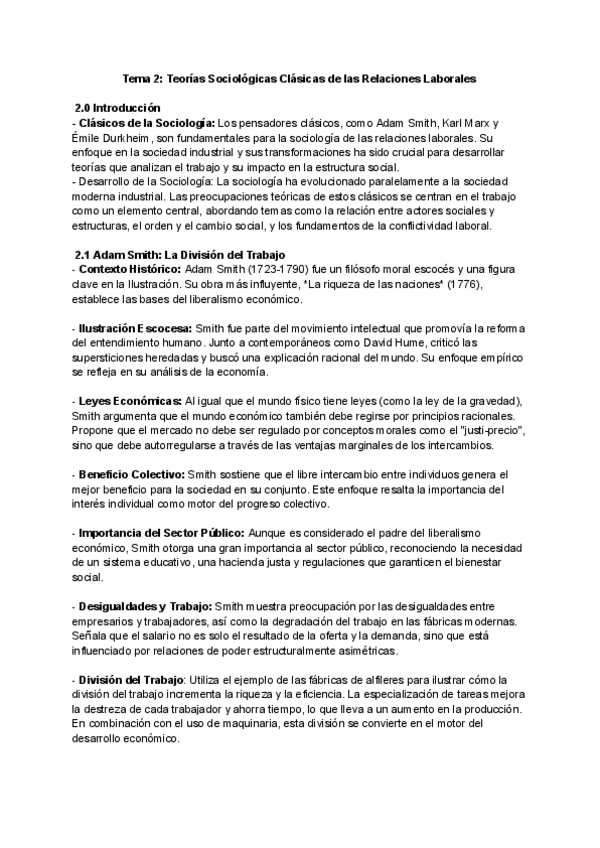 Tema 2: Teorías Sociológicas Clásicas de las Relaciones Laborales

2.0 Introducción
- Clásicos de la Sociología: Los pensadores clásicos, como Adam Smith, Karl Marx y Émile Durkheim, son fundamentales para la sociología de las relaciones laborales. Su enfoque en la sociedad industrial y sus transformaciones ha sido crucial para desarrollar teorías que analizan el trabajo y su impacto en la estructura social.
- Desarrollo de la Sociología: La sociología ha evolucionado paralelamente a la sociedad moderna industrial. Las preocupaciones teóricas de estos clásicos se centran en el trabajo como un elemento central, abordando temas como la relación entre actores sociales y estructuras, el orden y el cambio social, y los fundamentos de la conflictividad laboral.

2.1 Adam Smith: La División del Trabajo
- Contexto Histórico: Adam Smith (1723-1790) fue un filósofo moral escocés y una figura clave en la Ilustración. Su obra más influyente, "La riqueza de las naciones" (1776), establece las bases del liberalismo económico.

- Ilustración Escocesa: Smith fue parte del movimiento intelectual que promovía la reforma del entendimiento humano. Junto a contemporáneos como David Hume, criticó las supersticiones heredadas y buscó una explicación racional del mundo. Su enfoque empírico se refleja en su análisis de la economía.

- Leyes Económicas: Al igual que el mundo físico tiene leyes (como la ley de la gravedad), Smith argumenta que el mundo económico también debe regirse por principios racionales. Propone que el mercado no debe ser regulado por conceptos morales como el "justi-precio", sino que debe autorregularse a través de las ventajas marginales de los intercambios.

- Beneficio Colectivo: Smith sostiene que el libre intercambio entre individuos genera el mejor beneficio para la sociedad en su conjunto. Este enfoque resalta la importancia del interés individual como motor del progreso colectivo.

- Importancia del Sector Público: Aunque es considerado el padre del liberalismo económico, Smith otorga una gran importancia al sector público, reconociendo la necesidad de un sistema educativo, una hacienda justa y regulaciones que garanticen el bienestar social.

- Desigualdades y Trabajo: Smith muestra preocupación por las desigualdades entre empresarios y trabajadores, así como la degradación del trabajo en las fábricas modernas. Señala que el salario no es solo el resultado de la oferta y la demanda, sino que está influenciado por relaciones de poder estructuralmente asimétricas.

- División del Trabajo: Utiliza el ejemplo de las fábricas de alfileres para ilustrar cómo la división del trabajo incrementa la riqueza y la eficiencia. La especialización de tareas mejora la destreza de cada trabajador y ahorra tiempo, lo que lleva a un aumento en la producción. En combinación con el uso de maquinaria, esta división se convierte en el motor del desarrollo económico.